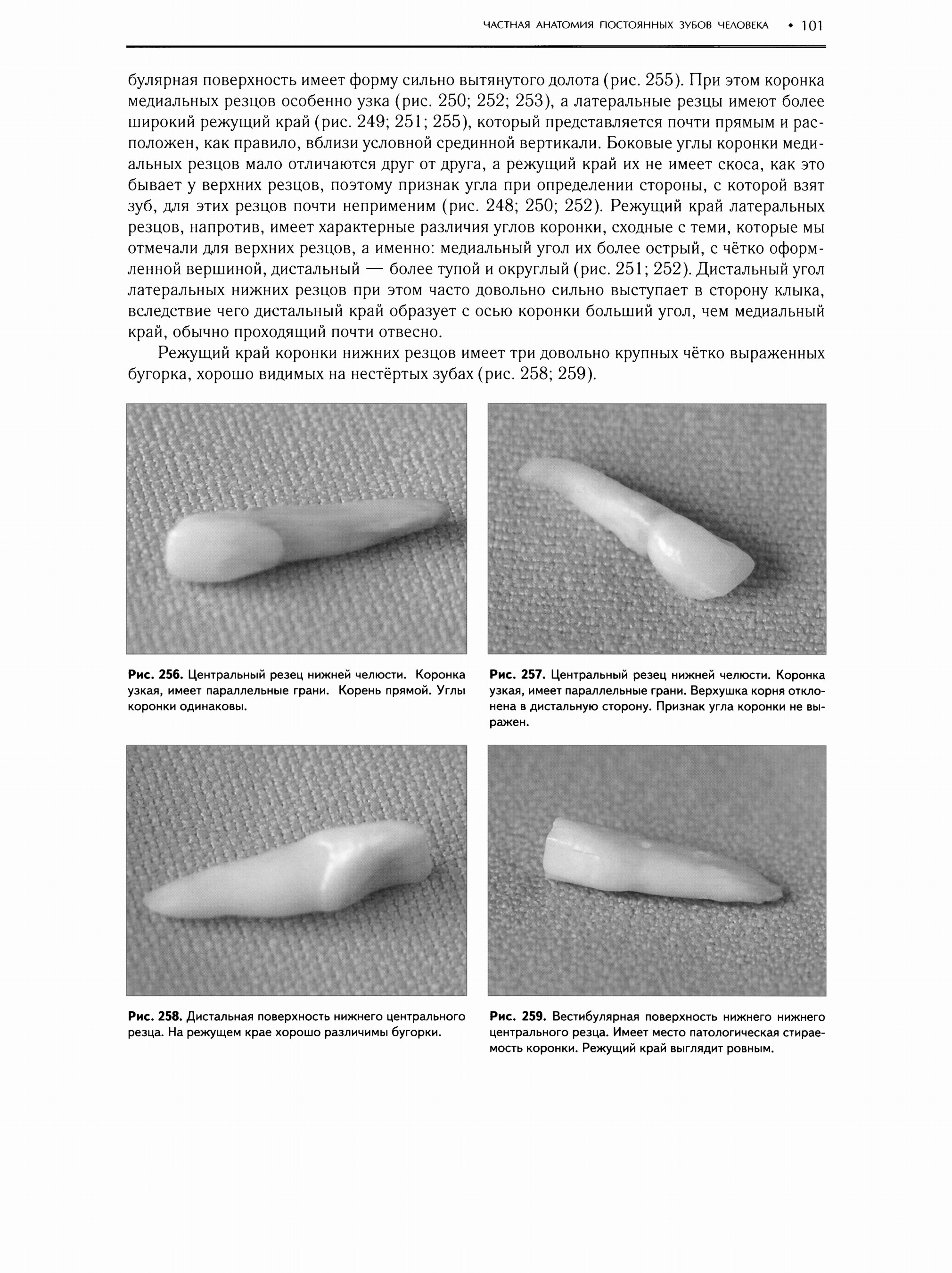 ЧАСТНАЯ АНАТОМИЯ ПОСТОЯННЫХ ЗУБОВ ЧЕЛОВЕКА • 101

булярная поверхность имеет форму сильно вытянутого долота (рис. 255). При этом коронка медиальных резцов особенно узка (рис. 250; 252; 253), а латеральные резцы имеют более широкий режущий край (рис. 249; 251; 255), который представляется почти прямым и расположен, как правило, вблизи условной срединной вертикали. Боковые углы коронки медиальных резцов мало отличаются друг от друга, а режущий край их не имеет скоса, как это бывает у верхних резцов, поэтому признак угла при определении стороны, с которой взят зуб, для этих резцов почти неприменим (рис. 248; 250; 252). Режущий край латеральных резцов, напротив, имеет характерные различия углов коронки, сходные с теми, которые мы отмечали для верхних резцов, а именно: медиальный угол их более острый, с чётко оформленной вершиной, дистальный — более тупой и округлый (рис. 251; 252). Дистальный угол латеральных нижних резцов при этом часто довольно сильно выступает в сторону клыка, вследствие чего дистальный край образует с осью коронки больший угол, чем медиальный край, обычно проходящий почти отвесно.

Режущий край коронки нижних резцов имеет три довольно крупных чётко выраженных бугорка, хорошо видимых на нестёртых зубах (рис. 258; 259).

Рис. 256. Центральный резец нижней челюсти. Коронка узкая, имеет параллельные грани. Корень прямой. Углы коронки одинаковы.

Рис. 257. Центральный резец нижней челюсти. Коронка узкая, имеет параллельные грани. Верхушка корня отклонена в дистальную сторону. Признак угла коронки не выражен.

Рис. 258. Дистальная поверхность нижнего центрального резца. На режущем крае хорошо различимы бугорки.

Рис. 259. Вестибулярная поверхность нижнего нижнего центрального резца. Имеет место патологическая стираемость коронки. Режущий край выглядит ровным.